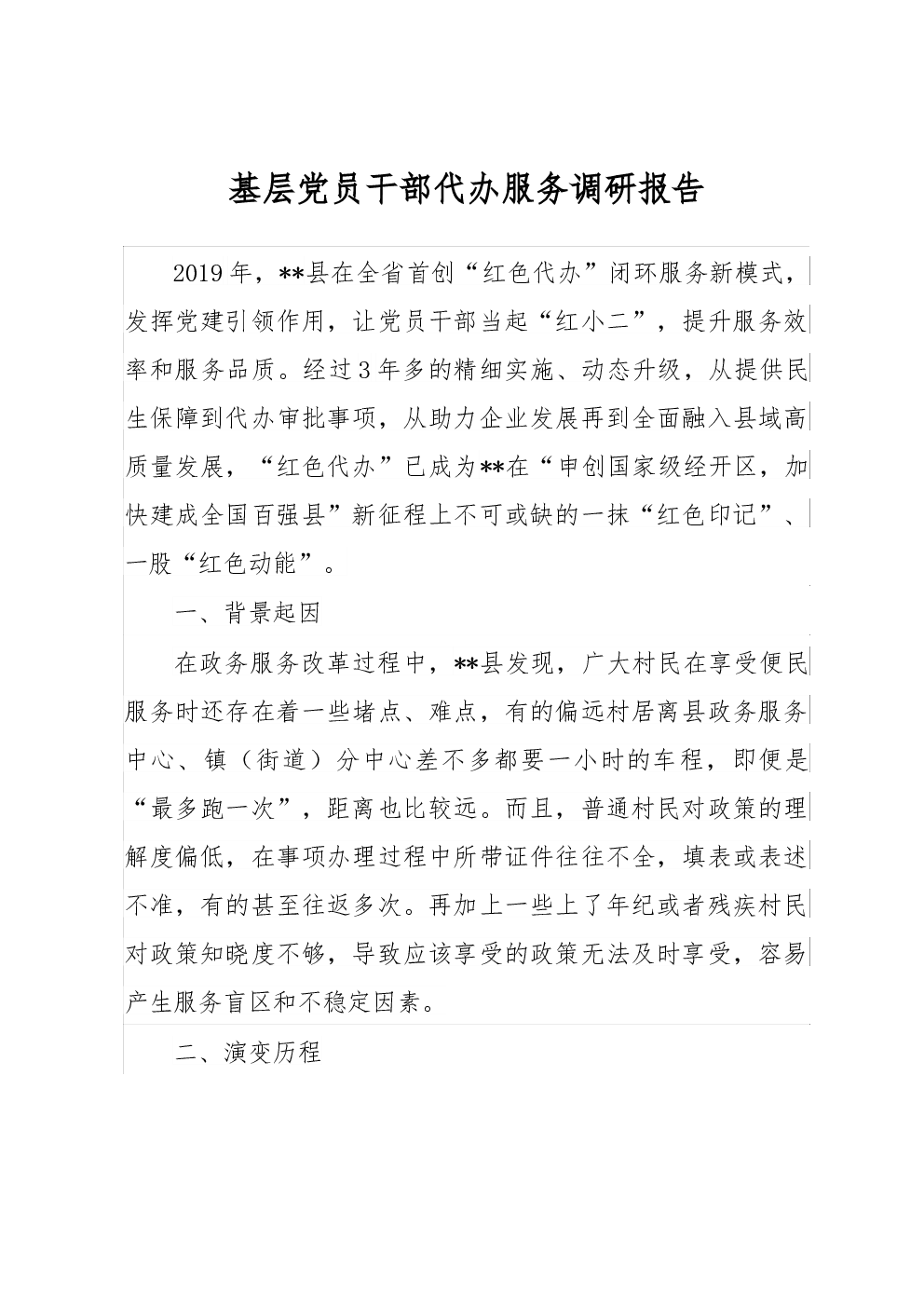 基层党员干部代办服务调研报告

2019年，**县在全省首创“红色代办”闭环服务新模式，发挥党建引领作用，让党员干部当起“红小二”，提升服务效率和服务品质。经过3年多的精细实施、动态升级，从提供民生保障到代办审批事项，从助力企业发展再到全面融入县域高质量发展，“红色代办”已成为**在“申创国家级经开区，加快建成全国百强县”新征程上不可或缺的一抹“红色印记”、一股“红色动能”。

一、背景起因

在政务服务改革过程中，**县发现，广大村民在享受便民服务时还存在着一些堵点、难点，有的偏远村居离县政务服务中心、镇（街道）分中心差不多都要一小时的车程，即便是“最多跑一次”，距离也比较远。而且，普通村民对政策的理解度偏低，在事项办理过程中所带证件往往不全，填表或表述不准，有的甚至往返多次。再加上一些上了年纪或者残疾村民对政策知晓度不够，导致应该享受的政策无法及时享受，容易产生服务盲区和不稳定因素。

二、演变历程